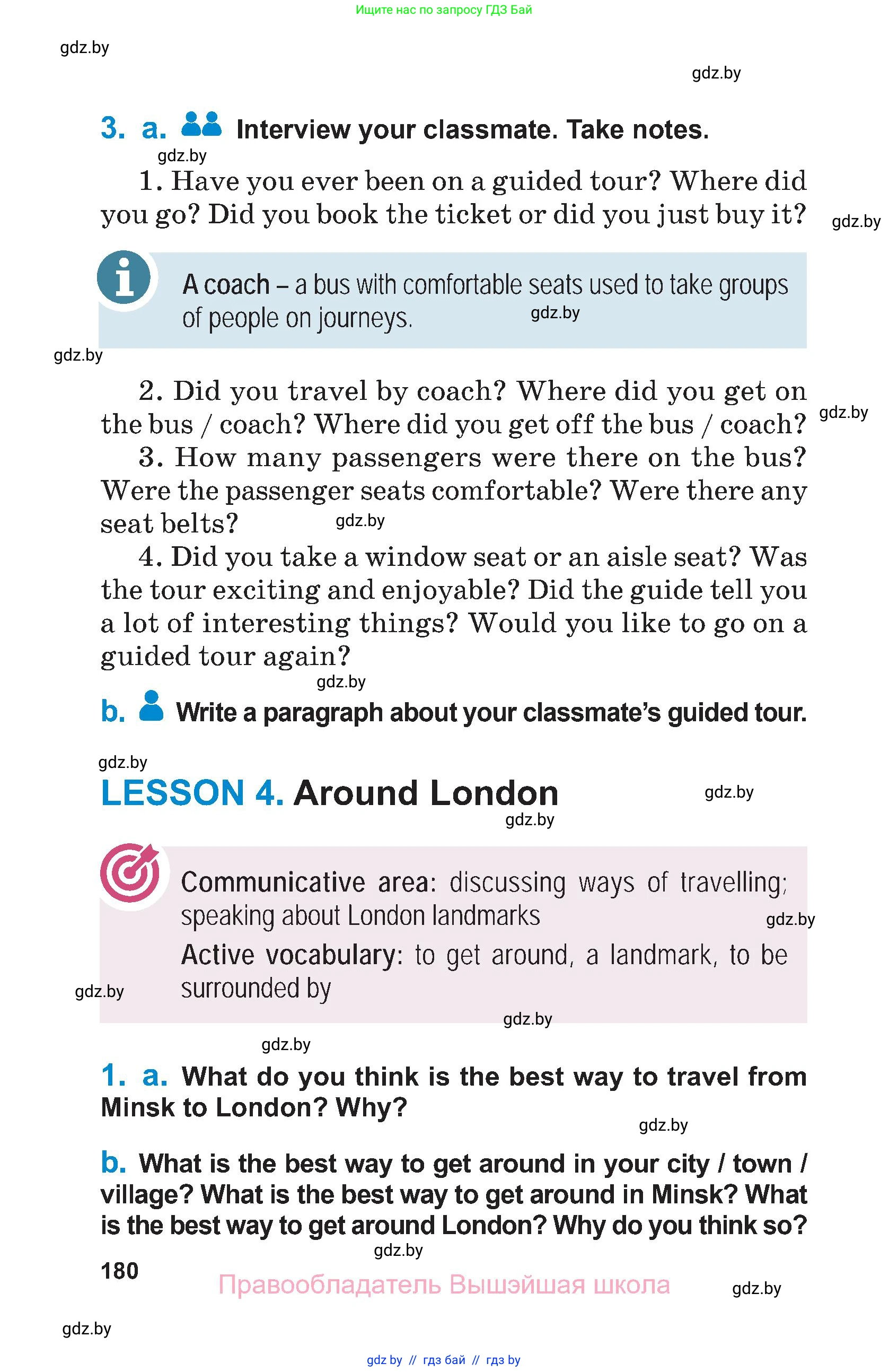 Ищите нас по запросу ГДЗ Бай

gdz.by

gdz.by

3. a. Interview your classmate. Take notes.

gdz.by

1. Have you ever been on a guided tour? Where did you go? Did you book the ticket or did you just buy it?

gdz.by

A coach – a bus with comfortable seats used to take groups of people on journeys.

gdz.by

gdz.by

2. Did you travel by coach? Where did you get on the bus / coach? Where did you get off the bus / coach?

gdz.by

3. How many passengers were there on the bus? Were the passenger seats comfortable? Were there any seat belts?

gdz.by

4. Did you take a window seat or an aisle seat? Was the tour exciting and enjoyable? Did the guide tell you a lot of interesting things? Would you like to go on a guided tour again?

gdz.by

b. Write a paragraph about your classmate's guided tour.

gdz.by

LESSON 4. Around London

gdz.by

gdz.by

Communicative area: discussing ways of travelling; speaking about London landmarks

gdz.by

Active vocabulary: to get around, a landmark, to be surrounded by

gdz.by

gdz.by

gdz.by

1. a. What do you think is the best way to travel from Minsk to London? Why?

gdz.by

b. What is the best way to get around in your city / town / village? What is the best way to get around in Minsk? What is the best way to get around London? Why do you think so?

gdz.by

180

Правообладатель Вышэйшая школа

gdz.by

gdz.by

gdz by // гдз бай // гдз by